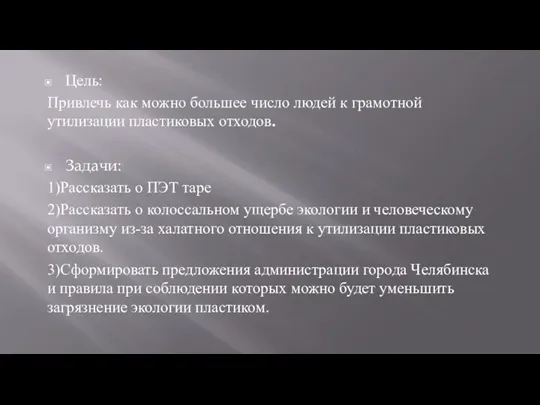 Цель:

Привлечь как можно большее число людей к грамотной утилизации пластиковых отходов.

Задачи:

1)Рассказать о ПЭТ таре

2)Рассказать о колоссальном ущербе экологии и человеческому организму из-за халатного отношения к утилизации пластиковых отходов.

3)Сформировать предложения администрации города Челябинска и правила при соблюдении которых можно будет уменьшить загрязнение экологии пластиком.